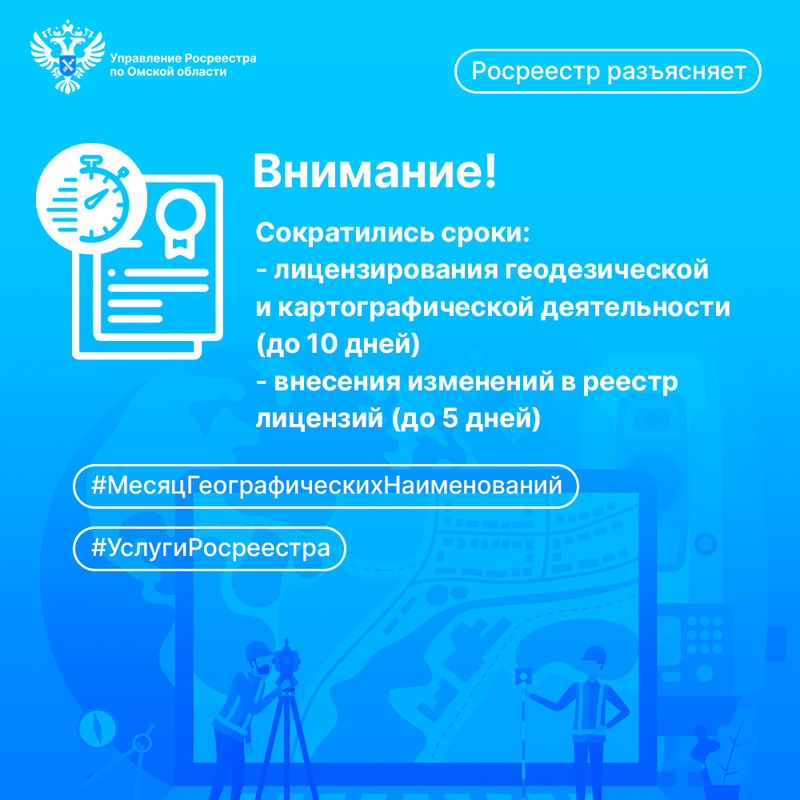 Управление Росреестра по Омской области

Росреестр разъясняет

Внимание!

Сократились сроки:
- лицензирования геодезической и картографической деятельности (до 10 дней)
- внесения изменений в реестр лицензий (до 5 дней)

#МесяцГеографическихНаименований

#УслугиРосреестра